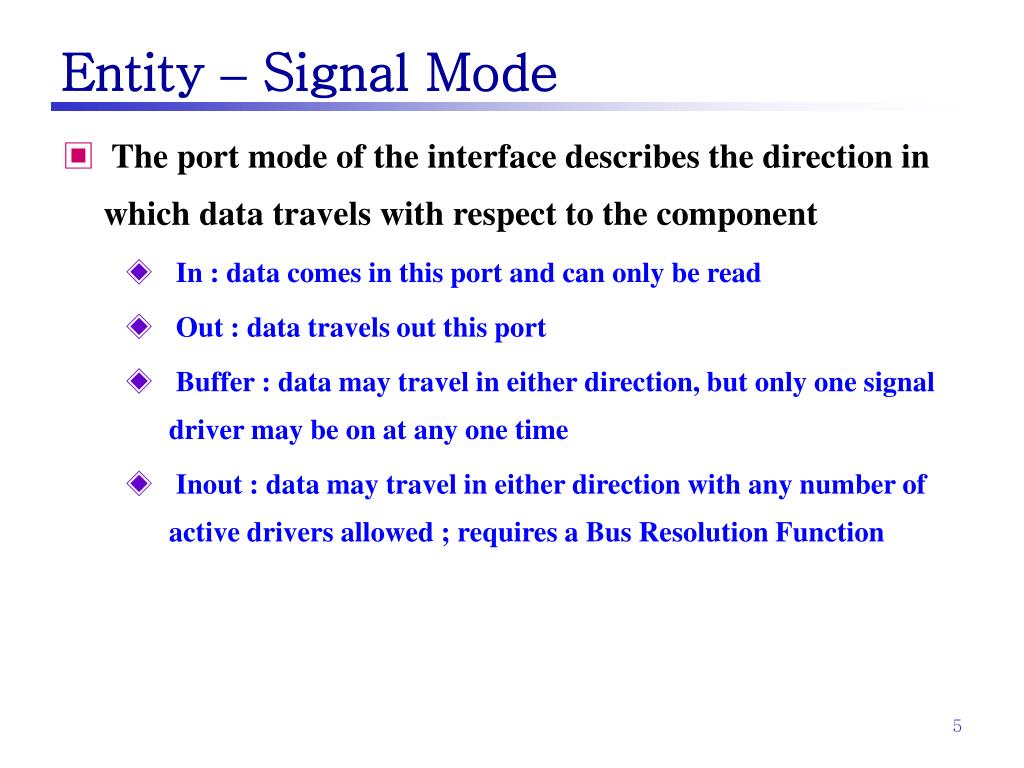 Entity – Signal Mode

The port mode of the interface describes the direction in which data travels with respect to the component

In : data comes in this port and can only be read

Out : data travels out this port

Buffer : data may travel in either direction, but only one signal driver may be on at any one time

Inout : data may travel in either direction with any number of active drivers allowed ; requires a Bus Resolution Function

5